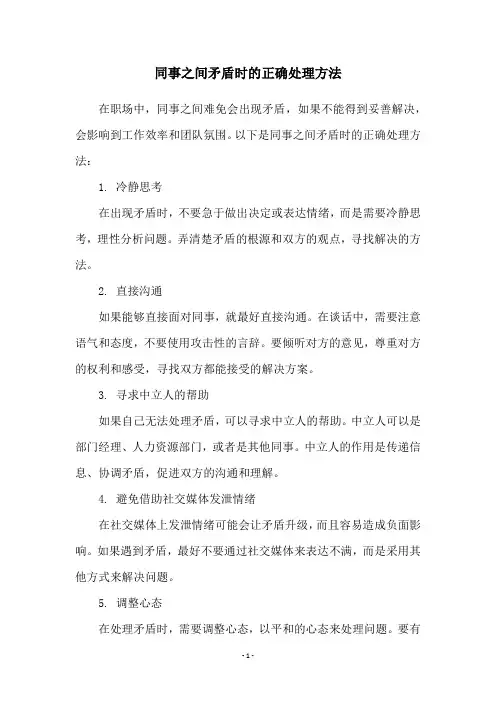 同事之间矛盾时的正确处理方法

在职场中，同事之间难免会出现矛盾，如果不能得到妥善解决，会影响到工作效率和团队氛围。以下是同事之间矛盾时的正确处理方法：

1. 冷静思考

在出现矛盾时，不要急于做出决定或表达情绪，而是需要冷静思考，理性分析问题。弄清楚矛盾的根源和双方的观点，寻找解决的方法。

2. 直接沟通

如果能够直接面对同事，就最好直接沟通。在谈话中，需要注意语气和态度，不要使用攻击性的言辞。要倾听对方的意见，尊重对方的权利和感受，寻找双方都能接受的解决方案。

3. 寻求中立人的帮助

如果自己无法处理矛盾，可以寻求中立人的帮助。中立人可以是部门经理、人力资源部门，或者是其他同事。中立人的作用是传递信息、协调矛盾，促进双方的沟通和理解。

4. 避免借助社交媒体发泄情绪

在社交媒体上发泄情绪可能会让矛盾升级，而且容易造成负面影响。如果遇到矛盾，最好不要通过社交媒体来表达不满，而是采用其他方式来解决问题。

5. 调整心态

在处理矛盾时，需要调整心态，以平和的心态来处理问题。要有

- 1 -